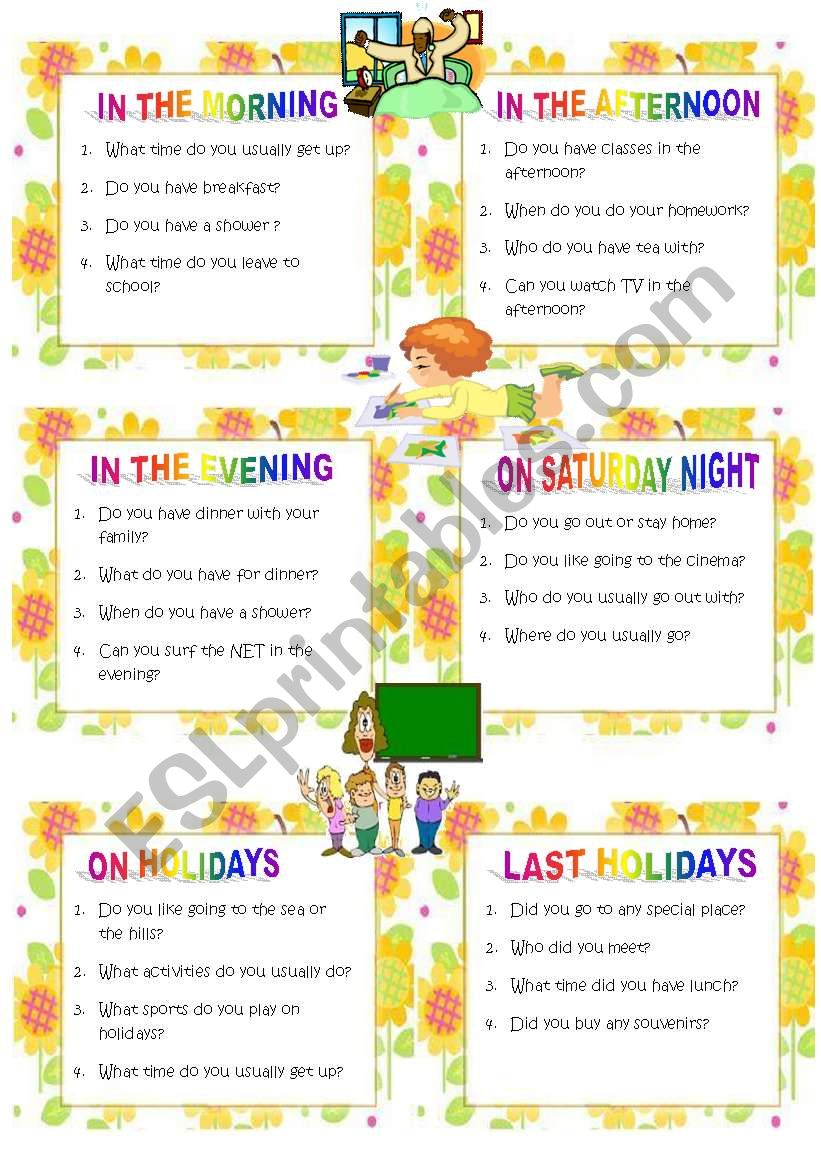 IN THE MORNING

1. What time do you usually get up?
2. Do you have breakfast?
3. Do you have a shower ?
4. What time do you leave to school?

IN THE AFTERNOON

1. Do you have classes in the afternoon?
2. When do you do your homework?
3. Who do you have tea with?
4. Can you watch TV in the afternoon?

IN THE EVENING

1. Do you have dinner with your family?
2. What do you have for dinner?
3. When do you have a shower?
4. Can you surf the NET in the evening?

ON SATURDAY NIGHT

1. Do you go out or stay home?
2. Do you like going to the cinema?
3. Who do you usually go out with?
4. Where do you usually go?

ON HOLIDAYS

1. Do you like going to the sea or the hills?
2. What activities do you usually do?
3. What sports do you play on holidays?
4. What time do you usually get up?

LAST HOLIDAYS

1. Did you go to any special place?
2. Who did you meet?
3. What time did you have lunch?
4. Did you buy any souvenirs?

ESLprintables.com